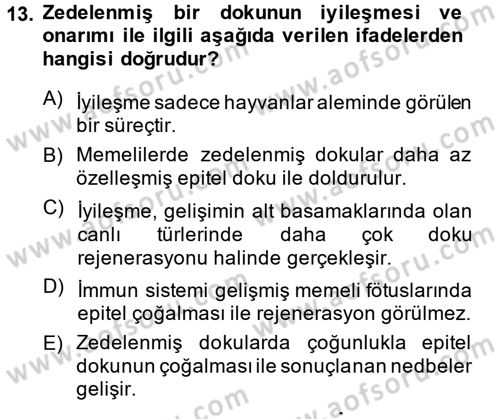 13. Zedelenmiş bir dokunun iyileşmesi ve onarımı ile ilgili aşağıda verilen ifadelerden hangisi doğrudur?

A) İyileşme sadece hayvanlar aleminde görülen bir süreçtir.

B) Memelilerde zedelenmiş dokular daha az özelleşmiş epitel doku ile doldurulur.

C) İyileşme, gelişimin alt basamaklarında olan canlı türlerinde daha çok doku rejenerasyonu halinde gerçekleşir.

D) İmmun sistemi gelişmiş memeli fötuslarında epitel çoğalması ile rejenerasyon görülmez.

E) Zedelenmiş dokularda çoğunlukla epitel dokunun çoğalması ile sonuçlanan nedbeler gelişir.

www.aofsoru.com